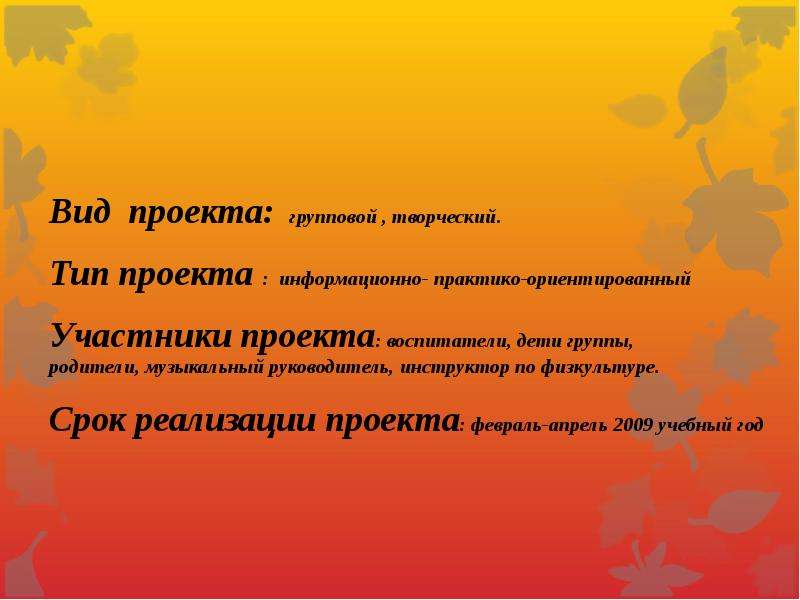 Вид проекта: групповой , творческий.

Тип проекта : информационно- практико-ориентированный

Участники проекта: воспитатели, дети группы, родители, музыкальный руководитель, инструктор по физкультуре.

Срок реализации проекта: февраль-апрель 2009 учебный год